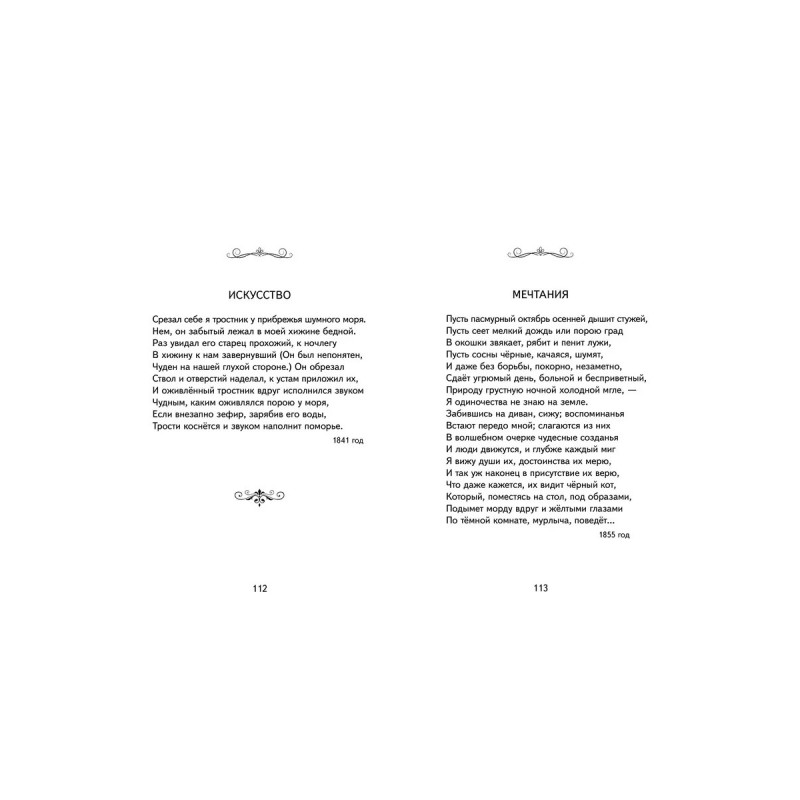 ИСКУССТВО

Срезал себе я тростник у прибрежья шумного моря.
Нем, он забытый лежал в моей хижине бедной.
Раз увидал его старец прохожий, к ночлегу
В хижину к нам завернувший (Он был непонятен,
Чуден на нашей глухой стороне.) Он обрезал
Ствол и отверстий наделал, к устам приложил их,
И оживлённый тростник вдруг исполнился звуком
Чудным, каким оживлялся порою у моря,
Если внезапно зефир, зарябив его воды,
Трости коснётся и звуком наполнит поморье.

1841 год

112

МЕЧТАНИЯ

Пусть пасмурный октябрь осенней дышит стужей,
Пусть сеет мелкий дождь или порою град
В окошки звякает, рябит и пенит лужи,
Пусть сосны чёрные, качаяся, шумят,
И даже без борьбы, покорно, незаметно,
Сдаёт угрюмый день, больной и бесприветный,
Природу грустную ночной холодной мгле, —
Я одиночества не знаю на земле.
Забившись на диван, сижу; воспоминанья
Встают передо мной; слагаются из них
В волшебном очерке чудесные созданья
И люди движутся, и глубже каждый миг
Я вижу души их, достоинства их мерю,
И так уж наконец в присутствие их верю,
Что даже кажется, их видит чёрный кот,
Который, поместясь на стол, под образами,
Подымет морду вдруг и жёлтыми глазами
По тёмной комнате, мурлыча, поведёт...

1855 год

113